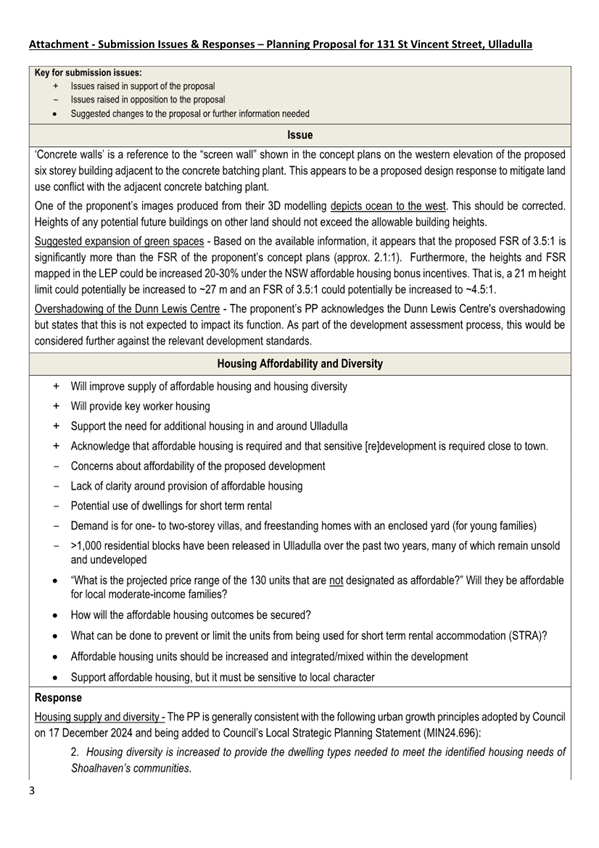 Attachment - Submission Issues & Responses – Planning Proposal for 131 St Vincent Street, Ulladulla

Key for submission issues:
+ Issues raised in support of the proposal
– Issues raised in opposition to the proposal
• Suggested changes to the proposal or further information needed

Issue

'Concrete walls' is a reference to the "screen wall" shown in the concept plans on the western elevation of the proposed six storey building adjacent to the concrete batching plant. This appears to be a proposed design response to mitigate land use conflict with the adjacent concrete batching plant.

One of the proponent's images produced from their 3D modelling depicts ocean to the west. This should be corrected. Heights of any potential future buildings on other land should not exceed the allowable building heights.

Suggested expansion of green spaces - Based on the available information, it appears that the proposed FSR of 3.5:1 is significantly more than the FSR of the proponent's concept plans (approx. 2.1:1). Furthermore, the heights and FSR mapped in the LEP could be increased 20-30% under the NSW affordable housing bonus incentives. That is, a 21 m height limit could potentially be increased to ~27 m and an FSR of 3.5:1 could potentially be increased to ~4.5:1.

Overshadowing of the Dunn Lewis Centre - The proponent's PP acknowledges the Dunn Lewis Centre's overshadowing but states that this is not expected to impact its function. As part of the development assessment process, this would be considered further against the relevant development standards.

Housing Affordability and Diversity

+ Will improve supply of affordable housing and housing diversity
+ Will provide key worker housing
+ Support the need for additional housing in and around Ulladulla
+ Acknowledge that affordable housing is required and that sensitive [re]development is required close to town.
– Concerns about affordability of the proposed development
– Lack of clarity around provision of affordable housing
– Potential use of dwellings for short term rental
– Demand is for one- to two-storey villas, and freestanding homes with an enclosed yard (for young families)
– >1,000 residential blocks have been released in Ulladulla over the past two years, many of which remain unsold and undeveloped
• "What is the projected price range of the 130 units that are not designated as affordable?" Will they be affordable for local moderate-income families?
• How will the affordable housing outcomes be secured?
• What can be done to prevent or limit the units from being used for short term rental accommodation (STRA)?
• Affordable housing units should be increased and integrated/mixed within the development
• Support affordable housing, but it must be sensitive to local character

Response

Housing supply and diversity - The PP is generally consistent with the following urban growth principles adopted by Council on 17 December 2024 and being added to Council's Local Strategic Planning Statement (MIN24.696):

2. Housing diversity is increased to provide the dwelling types needed to meet the identified housing needs of Shoalhaven's communities.

3